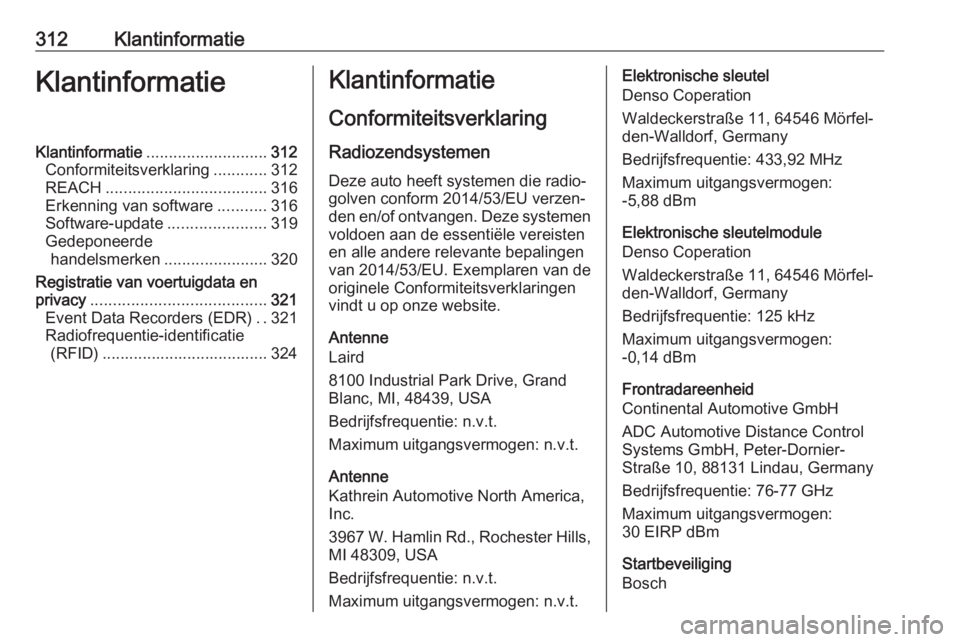 312 Klantinformatie

Klantinformatie

Klantinformatie ........................... 312
Conformiteitsverklaring ............ 312
REACH .................................... 316
Erkenning van software ........... 316
Software-update ...................... 319
Gedeponeerde handelsmerken ....................... 320
Registratie van voertuigdata en privacy ....................................... 321
Event Data Recorders (EDR) . . 321
Radiofrequentie-identificatie (RFID) .................................... 324

Klantinformatie

Conformiteitsverklaring

Radiozendsystemen

Deze auto heeft systemen die radiogolven conform 2014/53/EU verzenden en/of ontvangen. Deze systemen voldoen aan de essentiële vereisten en alle andere relevante bepalingen van 2014/53/EU. Exemplaren van de originele Conformiteitsverklaringen vindt u op onze website.

Antenne
Laird

8100 Industrial Park Drive, Grand Blanc, MI, 48439, USA

Bedrijfsfrequentie: n.v.t.

Maximum uitgangsvermogen: n.v.t.

Antenne
Kathrein Automotive North America, Inc.

3967 W. Hamlin Rd., Rochester Hills, MI 48309, USA

Bedrijfsfrequentie: n.v.t.

Maximum uitgangsvermogen: n.v.t.

Elektronische sleutel
Denso Coperation

Waldeckerstraße 11, 64546 Mörfelden-Walldorf, Germany

Bedrijfsfrequentie: 433,92 MHz

Maximum uitgangsvermogen: -5,88 dBm

Elektronische sleutelmodule
Denso Coperation

Waldeckerstraße 11, 64546 Mörfelden-Walldorf, Germany

Bedrijfsfrequentie: 125 kHz

Maximum uitgangsvermogen: -0,14 dBm

Frontradareenheid
Continental Automotive GmbH

ADC Automotive Distance Control Systems GmbH, Peter-Dornier-Straße 10, 88131 Lindau, Germany

Bedrijfsfrequentie: 76-77 GHz

Maximum uitgangsvermogen: 30 EIRP dBm

Startbeveiliging
Bosch

carmanualsonline.info